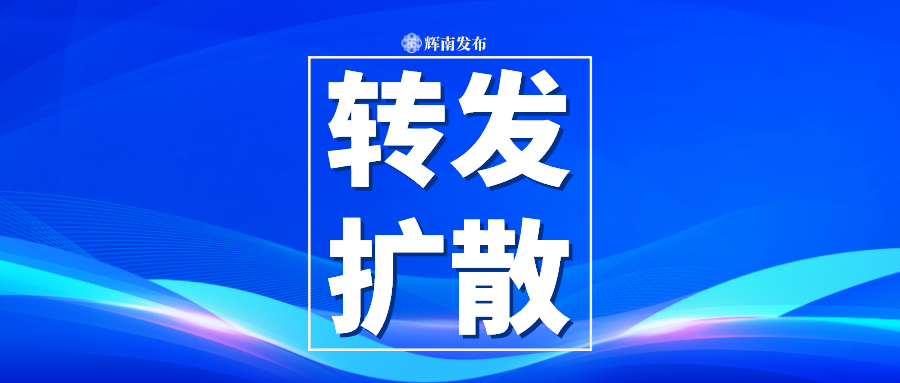 辉南发布

转发
扩散